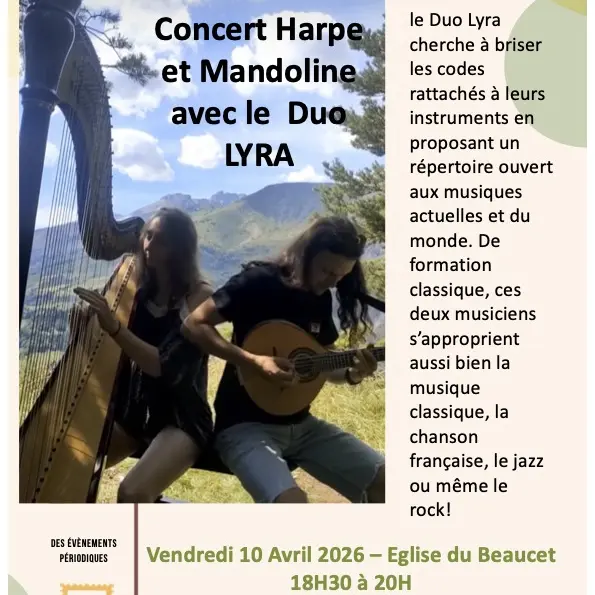 Concert Harpe et Mandoline avec le Duo LYRA

le Duo Lyra cherche à briser les codes rattachés à leurs instruments en proposant un répertoire ouvert aux musiques actuelles et du monde. De formation classique, ces deux musiciens s'approprient aussi bien la musique classique, la chanson française, le jazz ou même le rock!

DES ÉVÈNEMENTS PÉRIODIQUES

Vendredi 10 Avril 2026 – Eglise du Beaucet
18H30 à 20H